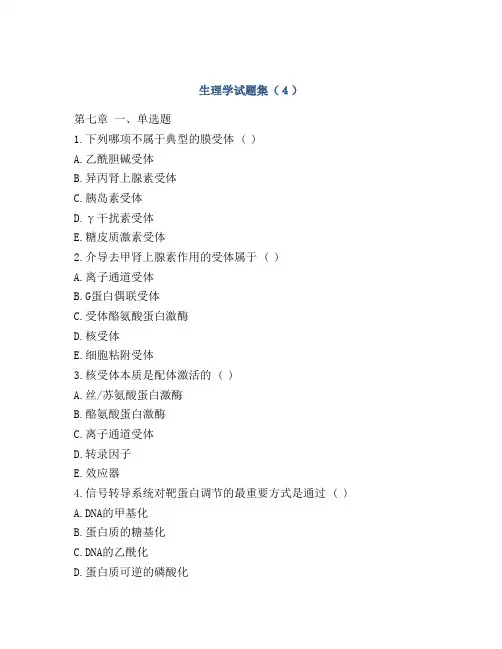 生理学试题集（4）

第七章 一、单选题

1.下列哪项不属于典型的膜受体（ ）

A.乙酰胆碱受体

B.异丙肾上腺素受体

C.胰岛素受体

D.γ干扰素受体

E.糖皮质激素受体

2.介导去甲肾上腺素作用的受体属于（ ）

A.离子通道受体

B.G蛋白偶联受体

C.受体酪氨酸蛋白激酶

D.核受体

E.细胞粘附受体

3.核受体本质是配体激活的（ ）

A.丝/苏氨酸蛋白激酶

B.酪氨酸蛋白激酶

C.离子通道受体

D.转录因子

E.效应器

4.信号转导系统对靶蛋白调节的最重要方式是通过（ ）

A.DNA的甲基化

B.蛋白质的糖基化

C.DNA的乙酰化

D.蛋白质可逆的磷酸化